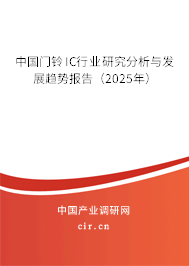 中国门铃IC行业研究分析与发展趋势报告（2025年）

中国产业调研网
cir.cn